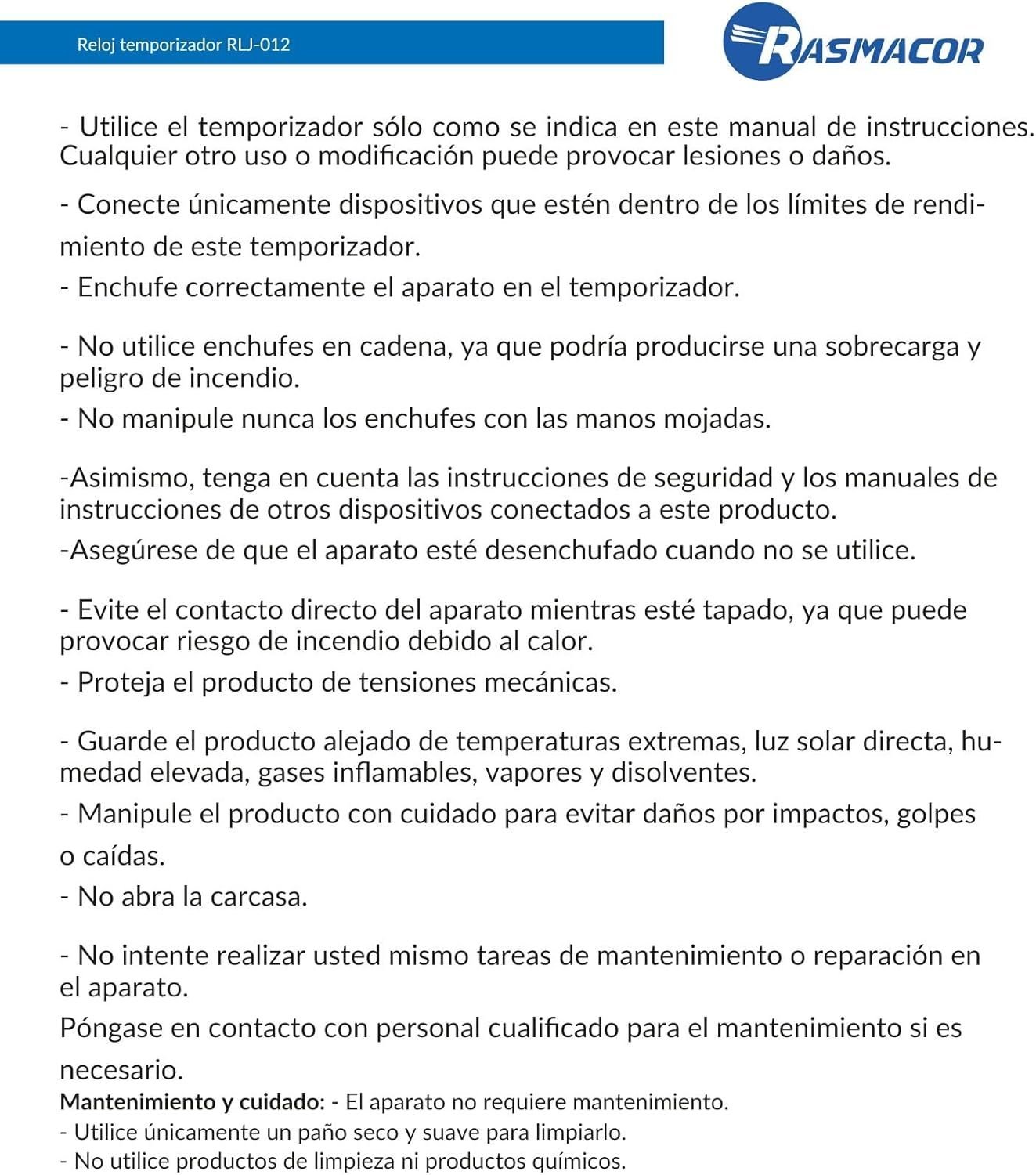 Reloj temporizador RLJ-012

RASMACOR

- Utilice el temporizador sólo como se indica en este manual de instrucciones. Cualquier otro uso o modificación puede provocar lesiones o daños.

- Conecte únicamente dispositivos que estén dentro de los límites de rendimiento de este temporizador.

- Enchufe correctamente el aparato en el temporizador.

- No utilice enchufes en cadena, ya que podría producirse una sobrecarga y peligro de incendio.

- No manipule nunca los enchufes con las manos mojadas.

-Asimismo, tenga en cuenta las instrucciones de seguridad y los manuales de instrucciones de otros dispositivos conectados a este producto.

-Asegúrese de que el aparato esté desenchufado cuando no se utilice.

- Evite el contacto directo del aparato mientras esté tapado, ya que puede provocar riesgo de incendio debido al calor.

- Proteja el producto de tensiones mecánicas.

- Guarde el producto alejado de temperaturas extremas, luz solar directa, humedad elevada, gases inflamables, vapores y disolventes.

- Manipule el producto con cuidado para evitar daños por impactos, golpes o caídas.

- No abra la carcasa.

- No intente realizar usted mismo tareas de mantenimiento o reparación en el aparato.

Póngase en contacto con personal cualificado para el mantenimiento si es necesario.

Mantenimiento y cuidado: - El aparato no requiere mantenimiento.
- Utilice únicamente un paño seco y suave para limpiarlo.
- No utilice productos de limpieza ni productos químicos.